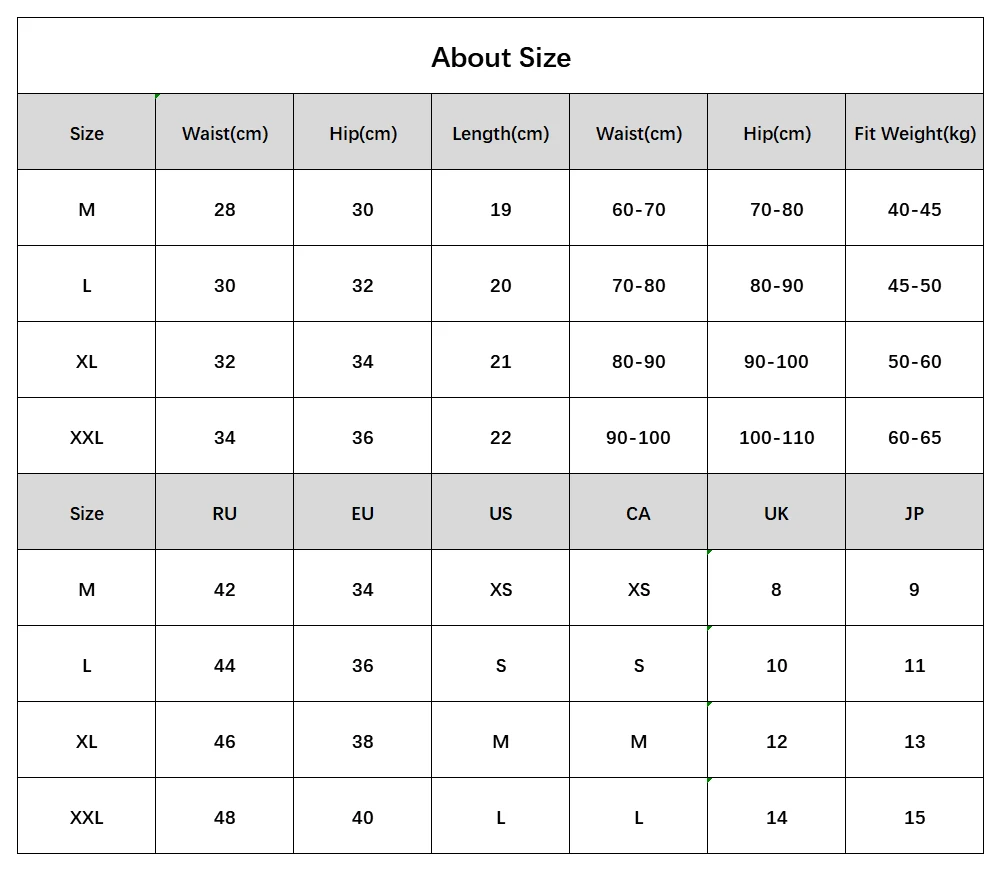 About Size

| Size | Waist(cm) | Hip(cm) | Length(cm) | Waist(cm) | Hip(cm) | Fit Weight(kg) |
|---|---|---|---|---|---|---|
| M | 28 | 30 | 19 | 60-70 | 70-80 | 40-45 |
| L | 30 | 32 | 20 | 70-80 | 80-90 | 45-50 |
| XL | 32 | 34 | 21 | 80-90 | 90-100 | 50-60 |
| XXL | 34 | 36 | 22 | 90-100 | 100-110 | 60-65 |
| Size | RU | EU | US | CA | UK | JP |
| M | 42 | 34 | XS | XS | 8 | 9 |
| L | 44 | 36 | S | S | 10 | 11 |
| XL | 46 | 38 | M | M | 12 | 13 |
| XXL | 48 | 40 | L | L | 14 | 15 |